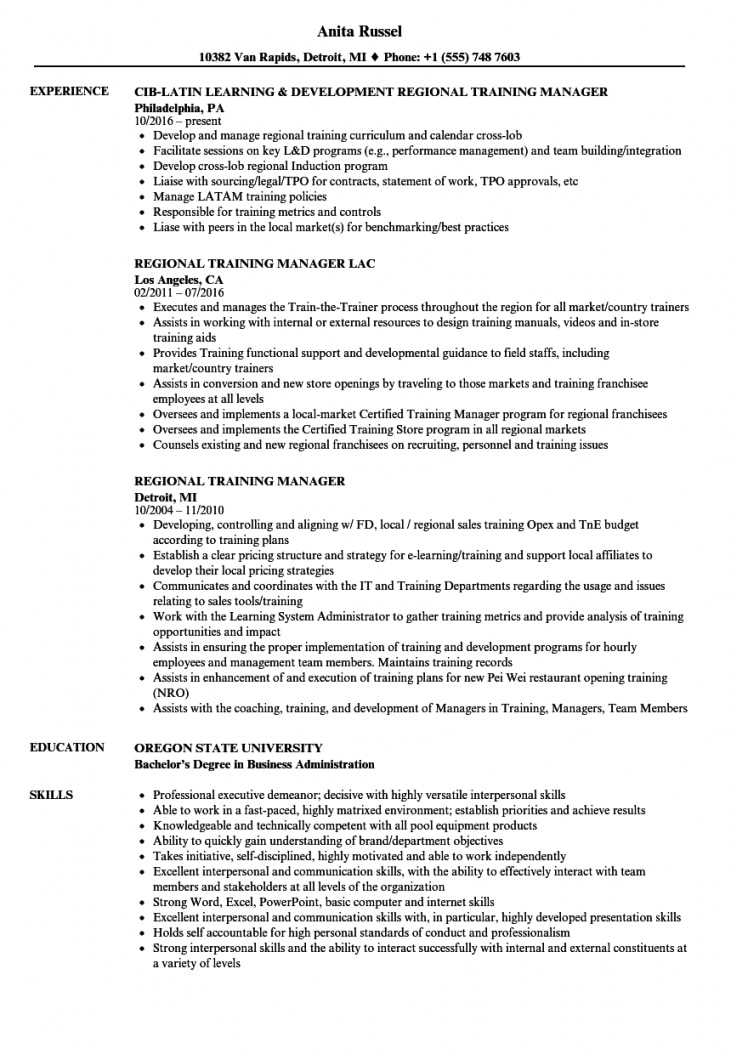 Anita Russel

10382 Van Rapids, Detroit, MI • Phone: +1 (555) 748 7603

EXPERIENCE

CIB-LATIN LEARNING & DEVELOPMENT REGIONAL TRAINING MANAGER
Philadelphia, PA
10/2016 – present

• Develop and manage regional training curriculum and calendar cross-lob
• Facilitate sessions on key L&D programs (e.g., performance management) and team building/integration
• Develop cross-lob regional Induction program
• Liaise with sourcing/legal/TPO for contracts, statement of work, TPO approvals, etc
• Manage LATAM training policies
• Responsible for training metrics and controls
• Liase with peers in the local market(s) for benchmarking/best practices

REGIONAL TRAINING MANAGER LAC
Los Angeles, CA
02/2011 – 07/2016

• Executes and manages the Train-the-Trainer process throughout the region for all market/country trainers
• Assists in working with internal or external resources to design training manuals, videos and in-store training aids
• Provides Training functional support and developmental guidance to field staffs, including market/country trainers
• Assists in conversion and new store openings by traveling to those markets and training franchisee employees at all levels
• Oversees and implements a local-market Certified Training Manager program for regional franchisees
• Oversees and implements the Certified Training Store program in all regional markets
• Counsels existing and new regional franchisees on recruiting, personnel and training issues

REGIONAL TRAINING MANAGER
Detroit, MI
10/2004 – 11/2010

• Developing, controlling and aligning w/ FD, local / regional sales training Opex and TnE budget according to training plans
• Establish a clear pricing structure and strategy for e-learning/training and support local affiliates to develop their local pricing strategies
• Communicates and coordinates with the IT and Training Departments regarding the usage and issues relating to sales tools/training
• Work with the Learning System Administrator to gather training metrics and provide analysis of training opportunities and impact
• Assists in ensuring the proper implementation of training and development programs for hourly employees and management team members. Maintains training records
• Assists in enhancement of and execution of training plans for new Pei Wei restaurant opening training (NRO)
• Assists with the coaching, training, and development of Managers in Training, Managers, Team Members

EDUCATION

OREGON STATE UNIVERSITY
Bachelor's Degree in Business Administration

SKILLS

• Professional executive demeanor; decisive with highly versatile interpersonal skills
• Able to work in a fast-paced, highly matrixed environment; establish priorities and achieve results
• Knowledgeable and technically competent with all pool equipment products
• Ability to quickly gain understanding of brand/department objectives
• Takes initiative, self-disciplined, highly motivated and able to work independently
• Excellent interpersonal and communication skills, with the ability to effectively interact with team members and stakeholders at all levels of the organization
• Strong Word, Excel, PowerPoint, basic computer and internet skills
• Excellent interpersonal and communication skills with, in particular, highly developed presentation skills
• Holds self accountable for high personal standards of conduct and professionalism
• Strong interpersonal skills and the ability to interact successfully with internal and external constituents at a variety of levels